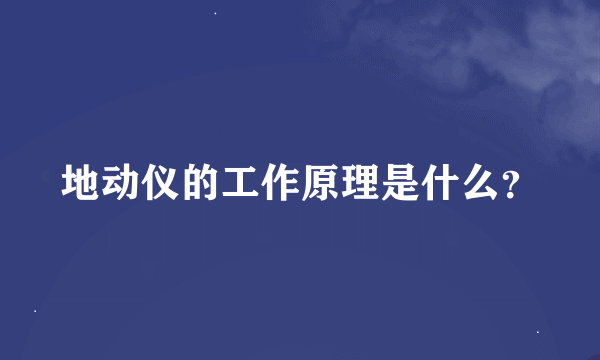 地动仪的工作原理是什么?